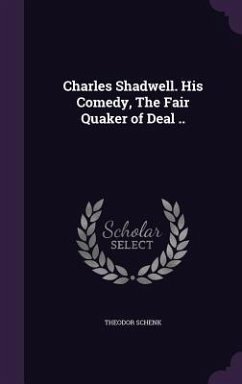 Charles Shadwell. His Comedy, The Fair Quaker of Deal ..

Scholar SELECT

THEODOR SCHENK